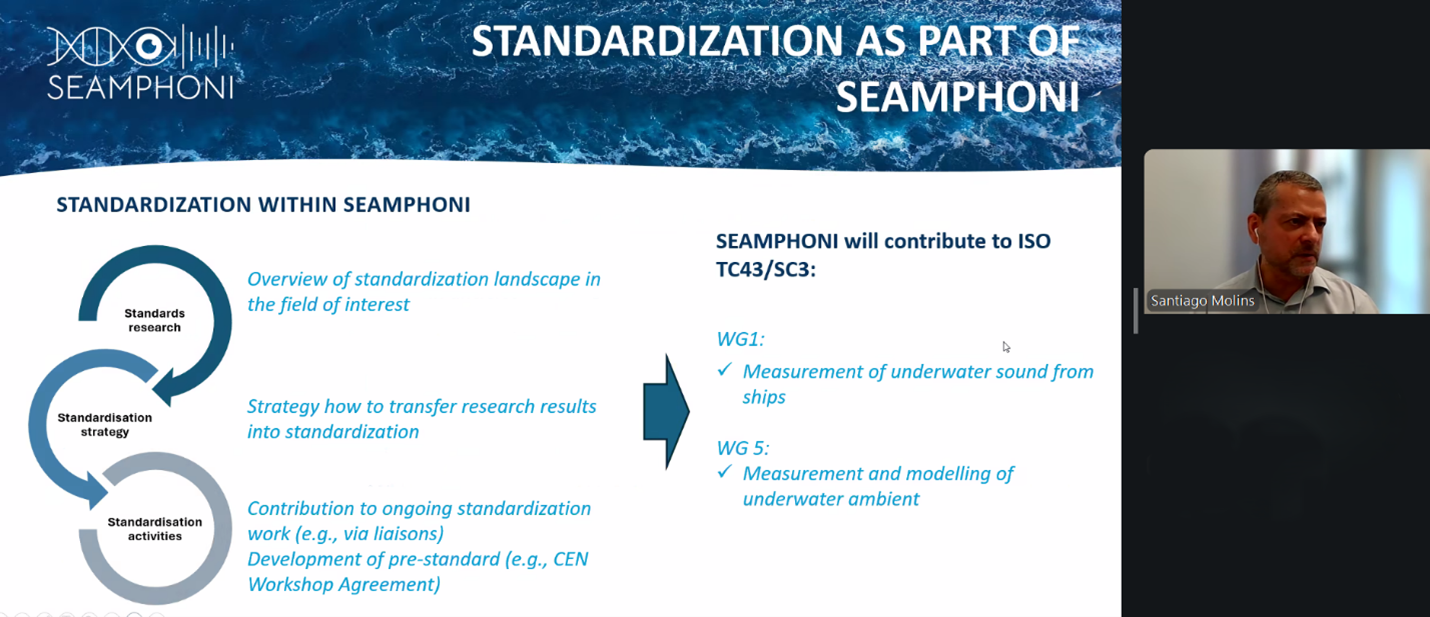 SEAMPHONI

STANDARDIZATION AS PART OF SEAMPHONI

STANDARDIZATION WITHIN SEAMPHONI

Standards research

Overview of standardization landscape in the field of interest

Standardisation strategy

Strategy how to transfer research results into standardization

Standardisation activities

Contribution to ongoing standardization work (e.g., via liaisons)
Development of pre-standard (e.g., CEN Workshop Agreement)

SEAMPHONI will contribute to ISO TC43/SC3:

WG1:
✓ Measurement of underwater sound from ships

WG 5:
✓ Measurement and modelling of underwater ambient

Santiago Molins